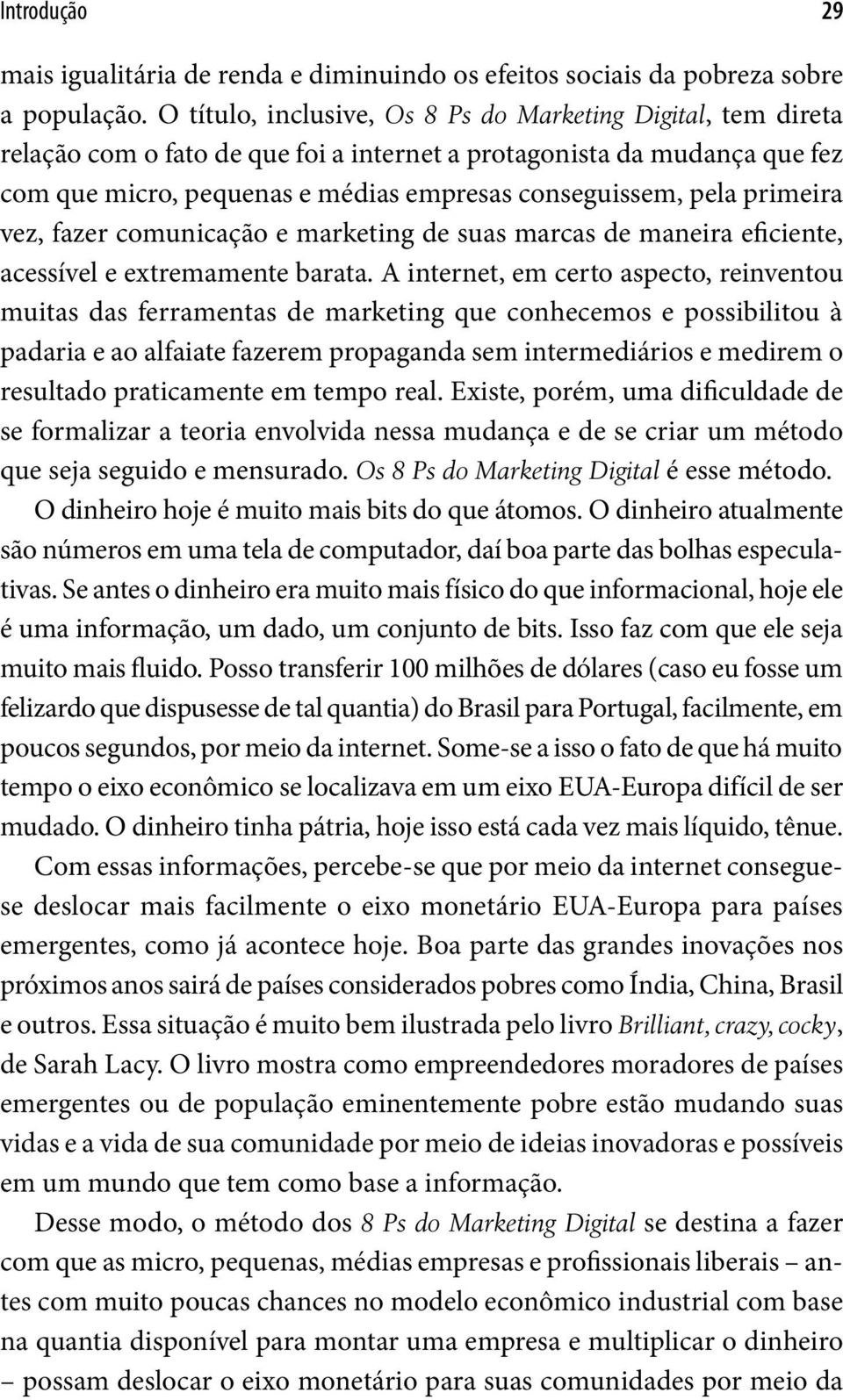 Introdução 29

mais igualitária de renda e diminuindo os efeitos sociais da pobreza sobre a população. O título, inclusive, Os 8 Ps do Marketing Digital, tem direta relação com o fato de que foi a internet a protagonista da mudança que fez com que micro, pequenas e médias empresas conseguissem, pela primeira vez, fazer comunicação e marketing de suas marcas de maneira eficiente, acessível e extremamente barata. A internet, em certo aspecto, reinventou muitas das ferramentas de marketing que conhecemos e possibilitou à padaria e ao alfaiate fazerem propaganda sem intermediários e medirem o resultado praticamente em tempo real. Existe, porém, uma dificuldade de se formalizar a teoria envolvida nessa mudança e de se criar um método que seja seguido e mensurado. Os 8 Ps do Marketing Digital é esse método.

O dinheiro hoje é muito mais bits do que átomos. O dinheiro atualmente são números em uma tela de computador, daí boa parte das bolhas especulativas. Se antes o dinheiro era muito mais físico do que informacional, hoje ele é uma informação, um dado, um conjunto de bits. Isso faz com que ele seja muito mais fluido. Posso transferir 100 milhões de dólares (caso eu fosse um felizardo que dispusesse de tal quantia) do Brasil para Portugal, facilmente, em poucos segundos, por meio da internet. Some-se a isso o fato de que há muito tempo o eixo econômico se localizava em um eixo EUA-Europa difícil de ser mudado. O dinheiro tinha pátria, hoje isso está cada vez mais líquido, tênue.

Com essas informações, percebe-se que por meio da internet consegue-se deslocar mais facilmente o eixo monetário EUA-Europa para países emergentes, como já acontece hoje. Boa parte das grandes inovações nos próximos anos sairá de países considerados pobres como Índia, China, Brasil e outros. Essa situação é muito bem ilustrada pelo livro Brilliant, crazy, cocky, de Sarah Lacy. O livro mostra como empreendedores moradores de países emergentes ou de população eminentemente pobre estão mudando suas vidas e a vida de sua comunidade por meio de ideias inovadoras e possíveis em um mundo que tem como base a informação.

Desse modo, o método dos 8 Ps do Marketing Digital se destina a fazer com que as micro, pequenas, médias empresas e profissionais liberais – antes com muito poucas chances no modelo econômico industrial com base na quantia disponível para montar uma empresa e multiplicar o dinheiro – possam deslocar o eixo monetário para suas comunidades por meio da